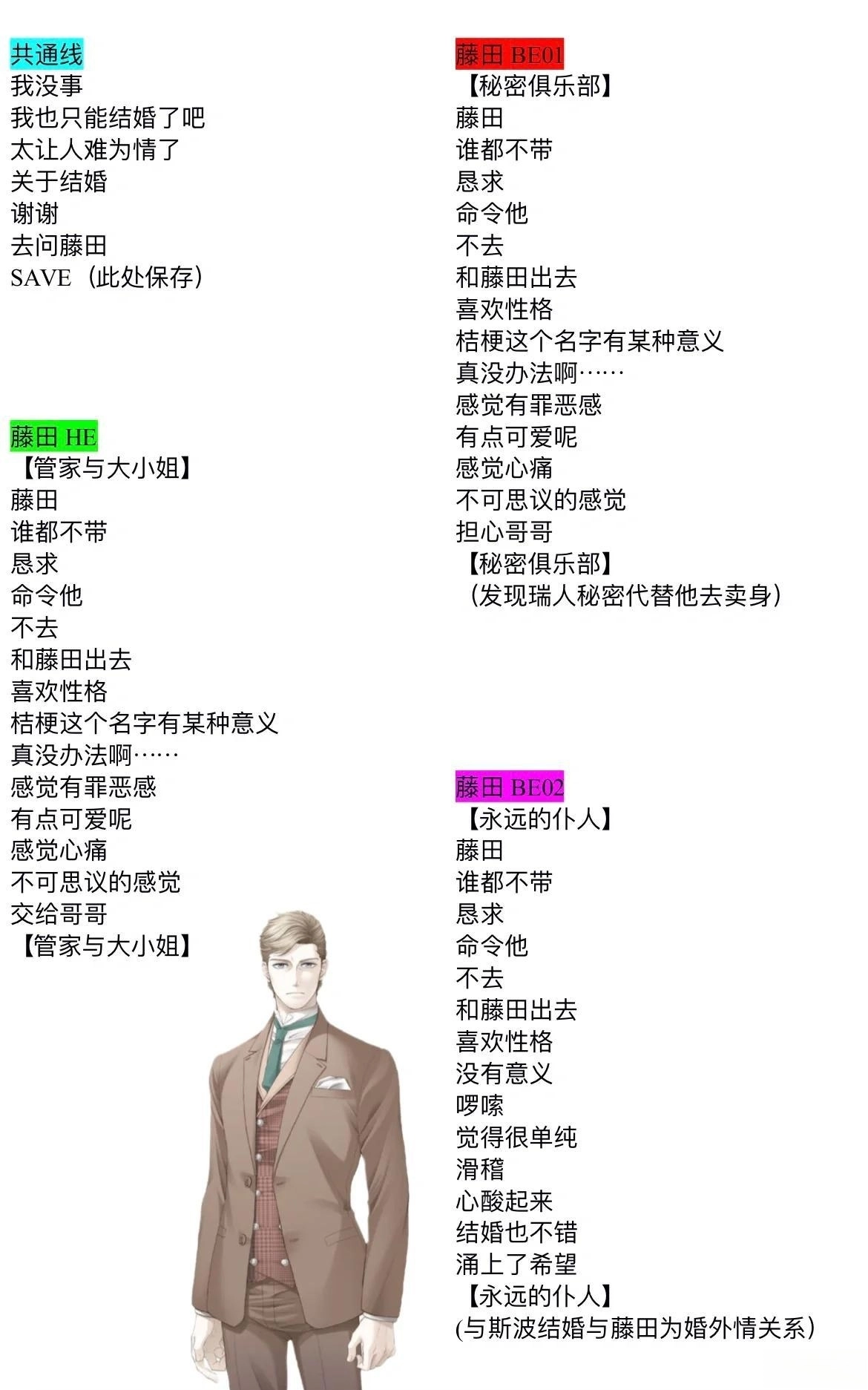 共通线
我没事
我也只能结婚了吧
太让人难为情了
关于结婚
谢谢
去问藤田
SAVE（此处保存）

藤田 HE
【管家与大小姐】
藤田
谁都不带
恳求
命令他
不去
和藤田出去
喜欢性格
桔梗这个名字有某种意义
真没办法啊……
感觉有罪恶感
有点可爱呢
感觉心痛
不可思议的感觉
交给哥哥
【管家与大小姐】

藤田 BE01
【秘密俱乐部】
藤田
谁都不带
恳求
命令他
不去
和藤田出去
喜欢性格
桔梗这个名字有某种意义
真没办法啊……
感觉有罪恶感
有点可爱呢
感觉心痛
不可思议的感觉
担心哥哥
【秘密俱乐部】
（发现瑞人秘密代替他去卖身）

藤田 BE02
【永远的仆人】
藤田
谁都不带
恳求
命令他
不去
和藤田出去
喜欢性格
没有意义
啰嗦
觉得很单纯
滑稽
心酸起来
结婚也不错
涌上了希望
【永远的仆人】
(与斯波结婚与藤田为婚外情关系)